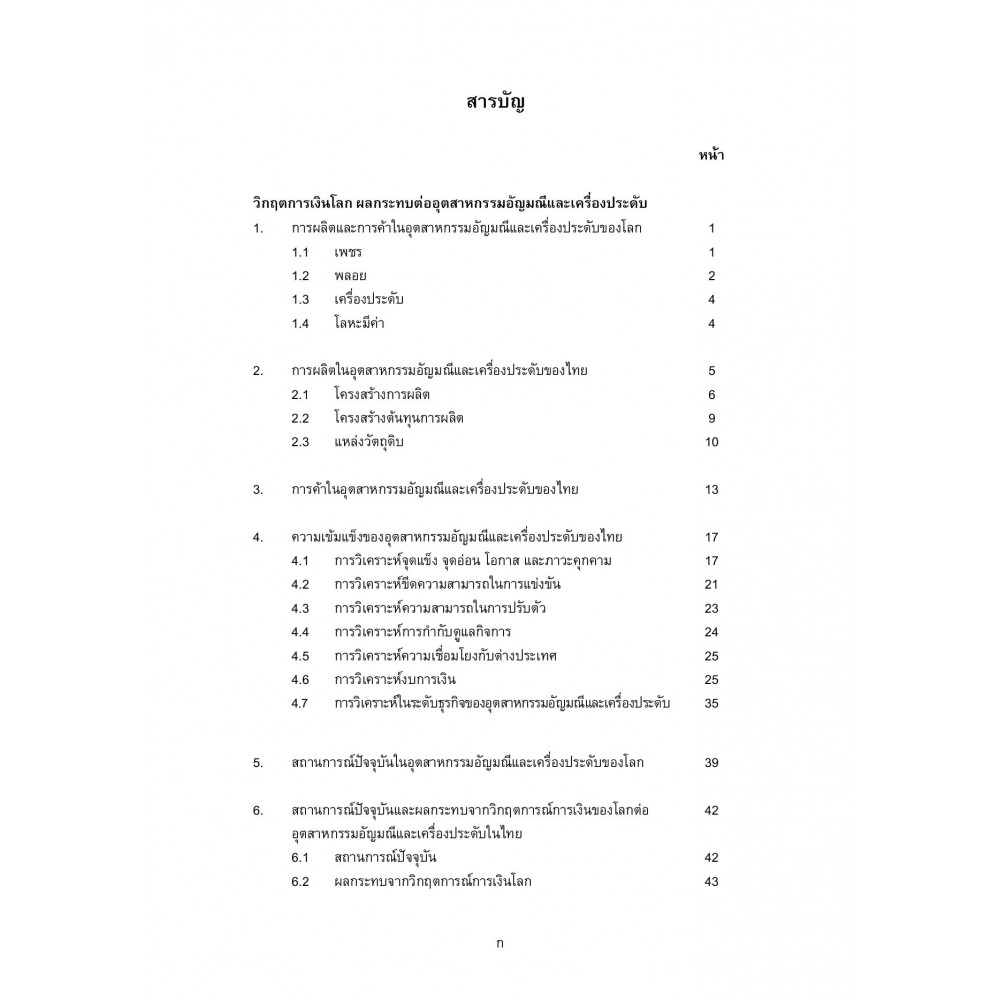 สารบัญ

หน้า

วิกฤตการเงินโลก ผลกระทบต่ออุตสาหกรรมอัญมณีและเครื่องประดับ

1. การผลิตและการค้าในอุตสาหกรรมอัญมณีและเครื่องประดับของโลก 1
1.1 เพชร 1
1.2 พลอย 2
1.3 เครื่องประดับ 4
1.4 โลหะมีค่า 4

2. การผลิตในอุตสาหกรรมอัญมณีและเครื่องประดับของไทย 5
2.1 โครงสร้างการผลิต 6
2.2 โครงสร้างต้นทุนการผลิต 9
2.3 แหล่งวัตถุดิบ 10

3. การค้าในอุตสาหกรรมอัญมณีและเครื่องประดับของไทย 13

4. ความเข้มแข็งของอุตสาหกรรมอัญมณีและเครื่องประดับของไทย 17
4.1 การวิเคราะห์จุดแข็ง จุดอ่อน โอกาส และภาวะคุกคาม 17
4.2 การวิเคราะห์ขีดความสามารถในการแข่งขัน 21
4.3 การวิเคราะห์ความสามารถในการปรับตัว 23
4.4 การวิเคราะห์การกำกับดูแลกิจการ 24
4.5 การวิเคราะห์ความเชื่อมโยงกับต่างประเทศ 25
4.6 การวิเคราะห์งบการเงิน 25
4.7 การวิเคราะห์ในระดับธุรกิจของอุตสาหกรรมอัญมณีและเครื่องประดับ 35

5. สถานการณ์ปัจจุบันในอุตสาหกรรมอัญมณีและเครื่องประดับของโลก 39

6. สถานการณ์ปัจจุบันและผลกระทบจากวิกฤตการณ์การเงินของโลกต่ออุตสาหกรรมอัญมณีและเครื่องประดับในไทย 42
6.1 สถานการณ์ปัจจุบัน 42
6.2 ผลกระทบจากวิกฤตการณ์การเงินโลก 43

ก